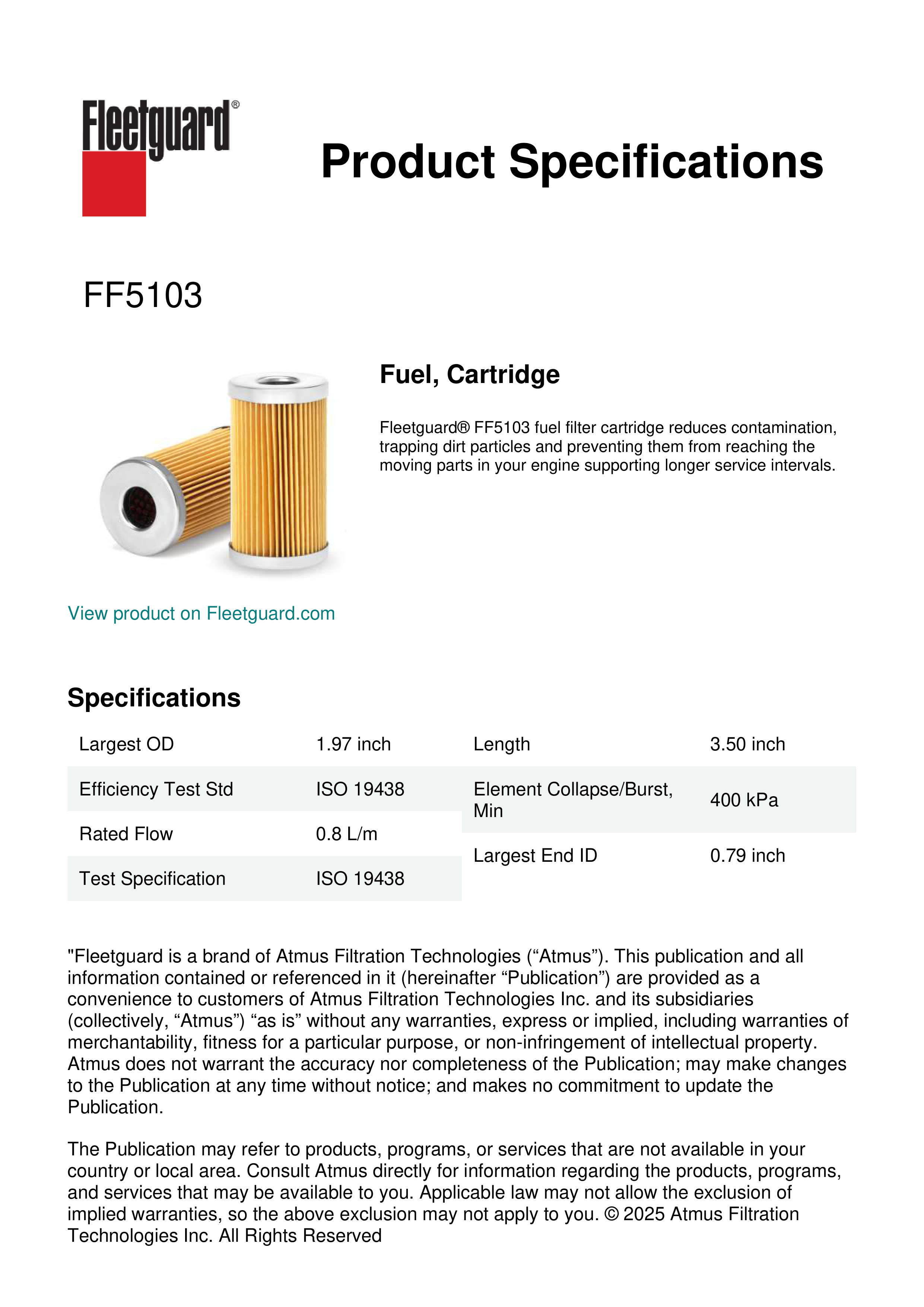 Fleetguard®

Product Specifications

FF5103

Fuel, Cartridge

Fleetguard® FF5103 fuel filter cartridge reduces contamination, trapping dirt particles and preventing them from reaching the moving parts in your engine supporting longer service intervals.

View product on Fleetguard.com

Specifications

| Largest OD | 1.97 inch |
|---|---|
| Efficiency Test Std | ISO 19438 |
| Rated Flow | 0.8 L/m |
| Test Specification | ISO 19438 |

| Length | 3.50 inch |
|---|---|
| Element Collapse/Burst, Min | 400 kPa |
| Largest End ID | 0.79 inch |

"Fleetguard is a brand of Atmus Filtration Technologies (“Atmus”). This publication and all information contained or referenced in it (hereinafter “Publication”) are provided as a convenience to customers of Atmus Filtration Technologies Inc. and its subsidiaries (collectively, “Atmus”) “as is” without any warranties, express or implied, including warranties of merchantability, fitness for a particular purpose, or non-infringement of intellectual property. Atmus does not warrant the accuracy nor completeness of the Publication; may make changes to the Publication at any time without notice; and makes no commitment to update the Publication.

The Publication may refer to products, programs, or services that are not available in your country or local area. Consult Atmus directly for information regarding the products, programs, and services that may be available to you. Applicable law may not allow the exclusion of implied warranties, so the above exclusion may not apply to you. © 2025 Atmus Filtration Technologies Inc. All Rights Reserved